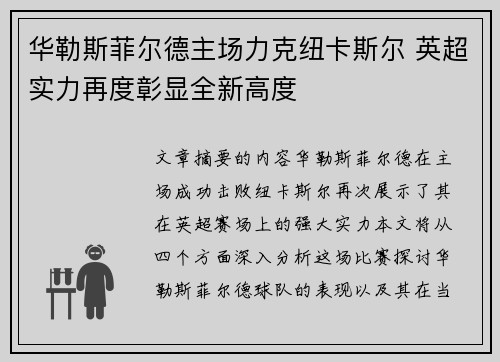 华勒斯菲尔德主场力克纽卡斯尔 英超实力再度彰显全新高度

文章摘要的内容华勒斯菲尔德在主场成功击败纽卡斯尔再次展示了其在英超赛场上的强大实力本文将从四个方面深入分析这场比赛探讨华勒斯菲尔德球队的表现以及其在当